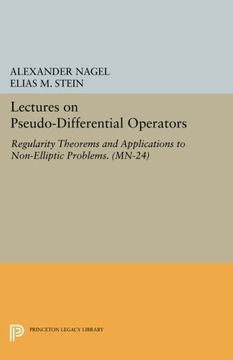 ALEXANDER NAGEL
ELIAS M. STEIN

Lectures on Pseudo-Differential Operators

Regularity Theorems and Applications to Non-Elliptic Problems. (MN-24)

PRINCETON LEGACY LIBRARY